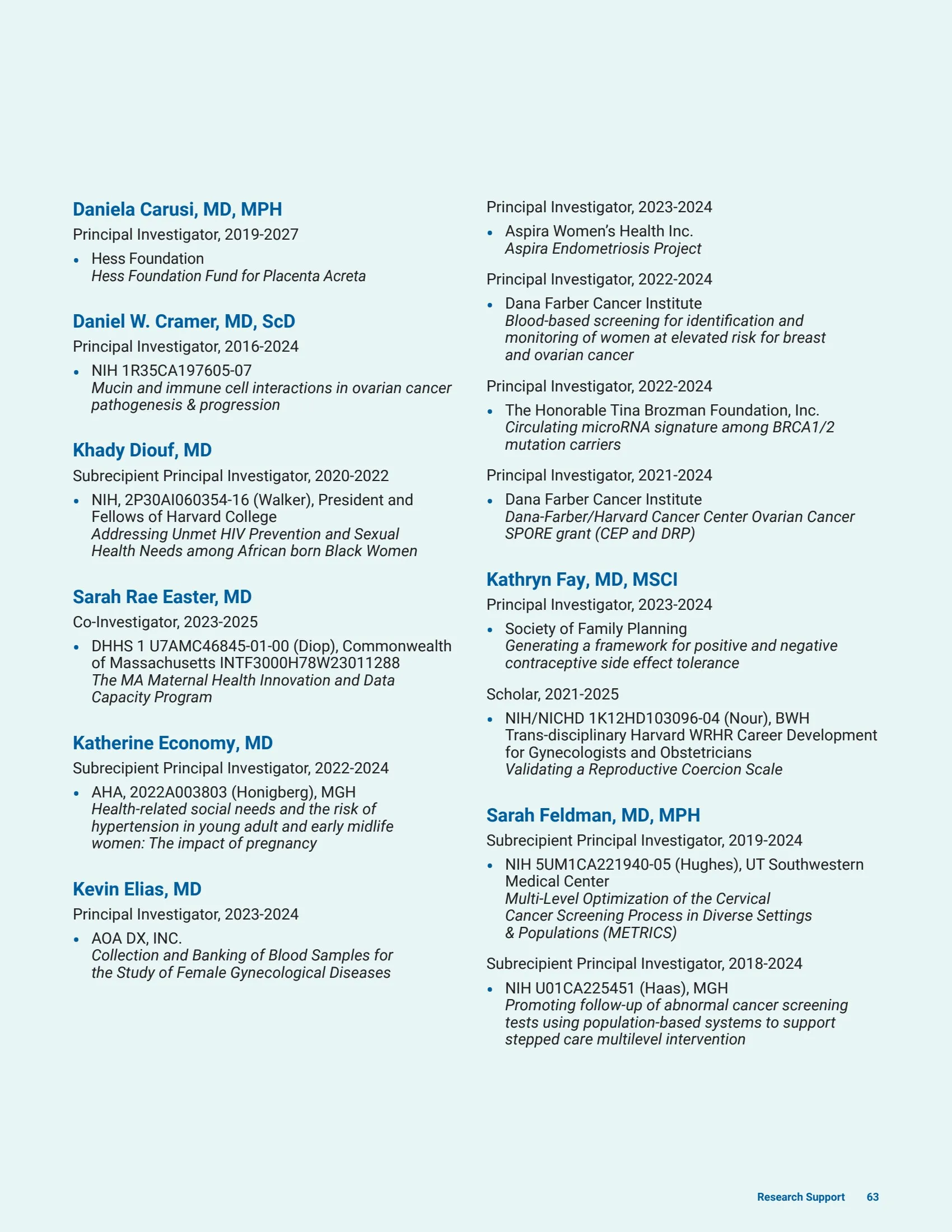 Daniela Carusi, MD, MPH

Principal Investigator, 2019-2027

• Hess Foundation
Hess Foundation Fund for Placenta Acreta

Daniel W. Cramer, MD, ScD

Principal Investigator, 2016-2024

• NIH 1R35CA197605-07
Mucin and immune cell interactions in ovarian cancer pathogenesis & progression

Khady Diouf, MD

Subrecipient Principal Investigator, 2020-2022

• NIH, 2P30AI060354-16 (Walker), President and Fellows of Harvard College
Addressing Unmet HIV Prevention and Sexual Health Needs among African born Black Women

Sarah Rae Easter, MD

Co-Investigator, 2023-2025

• DHHS 1 U7AMC46845-01-00 (Diop), Commonwealth of Massachusetts INTF3000H78W23011288
The MA Maternal Health Innovation and Data Capacity Program

Katherine Economy, MD

Subrecipient Principal Investigator, 2022-2024

• AHA, 2022A003803 (Honigberg), MGH
Health-related social needs and the risk of hypertension in young adult and early midlife women: The impact of pregnancy

Kevin Elias, MD

Principal Investigator, 2023-2024

• AOA DX, INC.
Collection and Banking of Blood Samples for the Study of Female Gynecological Diseases

Principal Investigator, 2023-2024

• Aspira Women's Health Inc.
Aspira Endometriosis Project

Principal Investigator, 2022-2024

• Dana Farber Cancer Institute
Blood-based screening for identification and monitoring of women at elevated risk for breast and ovarian cancer

Principal Investigator, 2022-2024

• The Honorable Tina Brozman Foundation, Inc.
Circulating microRNA signature among BRCA1/2 mutation carriers

Principal Investigator, 2021-2024

• Dana Farber Cancer Institute
Dana-Farber/Harvard Cancer Center Ovarian Cancer SPORE grant (CEP and DRP)

Kathryn Fay, MD, MSCI

Principal Investigator, 2023-2024

• Society of Family Planning
Generating a framework for positive and negative contraceptive side effect tolerance

Scholar, 2021-2025

• NIH/NICHD 1K12HD103096-04 (Nour), BWH Trans-disciplinary Harvard WRHR Career Development for Gynecologists and Obstetricians
Validating a Reproductive Coercion Scale

Sarah Feldman, MD, MPH

Subrecipient Principal Investigator, 2019-2024

• NIH 5UM1CA221940-05 (Hughes), UT Southwestern Medical Center
Multi-Level Optimization of the Cervical Cancer Screening Process in Diverse Settings & Populations (METRICS)

Subrecipient Principal Investigator, 2018-2024

• NIH U01CA225451 (Haas), MGH
Promoting follow-up of abnormal cancer screening tests using population-based systems to support stepped care multilevel intervention

Research Support 63